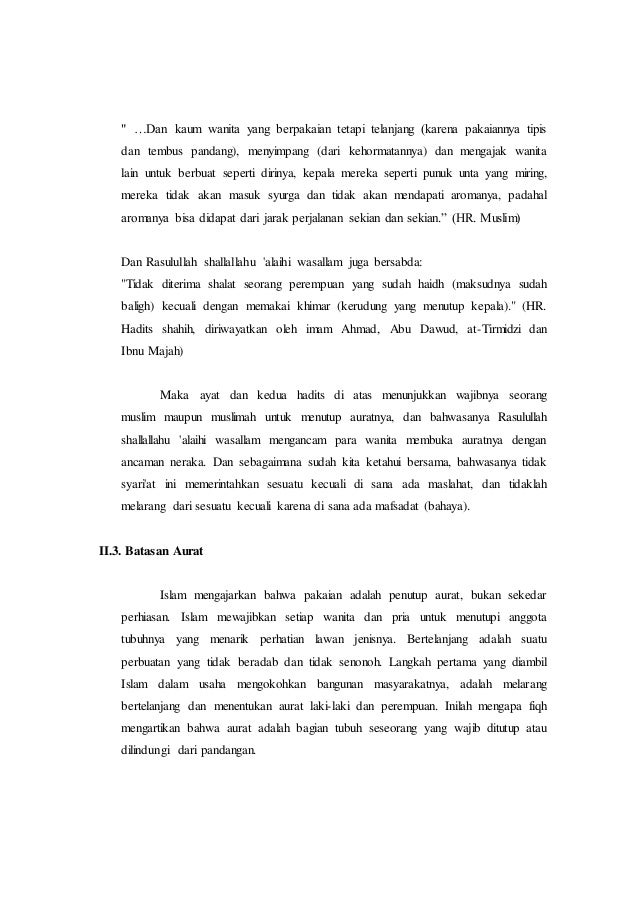 " …Dan kaum wanita yang berpakaian tetapi telanjang (karena pakaiannya tipis dan tembus pandang), menyimpang (dari kehormatannya) dan mengajak wanita lain untuk berbuat seperti dirinya, kepala mereka seperti punuk unta yang miring, mereka tidak akan masuk syurga dan tidak akan mendapati aromanya, padahal aromanya bisa didapat dari jarak perjalanan sekian dan sekian." (HR. Muslim)

Dan Rasulullah shallallahu 'alaihi wasallam juga bersabda:
"Tidak diterima shalat seorang perempuan yang sudah haidh (maksudnya sudah baligh) kecuali dengan memakai khimar (kerudung yang menutup kepala)." (HR. Hadits shahih, diriwayatkan oleh imam Ahmad, Abu Dawud, at-Tirmidzi dan Ibnu Majah)

Maka ayat dan kedua hadits di atas menunjukkan wajibnya seorang muslim maupun muslimah untuk menutup auratnya, dan bahwasanya Rasulullah shallallahu 'alaihi wasallam mengancam para wanita membuka auratnya dengan ancaman neraka. Dan sebagaimana sudah kita ketahui bersama, bahwasanya tidak syari'at ini memerintahkan sesuatu kecuali di sana ada maslahat, dan tidaklah melarang dari sesuatu kecuali karena di sana ada mafsadat (bahaya).

II.3. Batasan Aurat

Islam mengajarkan bahwa pakaian adalah penutup aurat, bukan sekedar perhiasan. Islam mewajibkan setiap wanita dan pria untuk menutupi anggota tubuhnya yang menarik perhatian lawan jenisnya. Bertelanjang adalah suatu perbuatan yang tidak beradab dan tidak senonoh. Langkah pertama yang diambil Islam dalam usaha mengokohkan bangunan masyarakatnya, adalah melarang bertelanjang dan menentukan aurat laki-laki dan perempuan. Inilah mengapa fiqh mengartikan bahwa aurat adalah bagian tubuh seseorang yang wajib ditutup atau dilindungi dari pandangan.